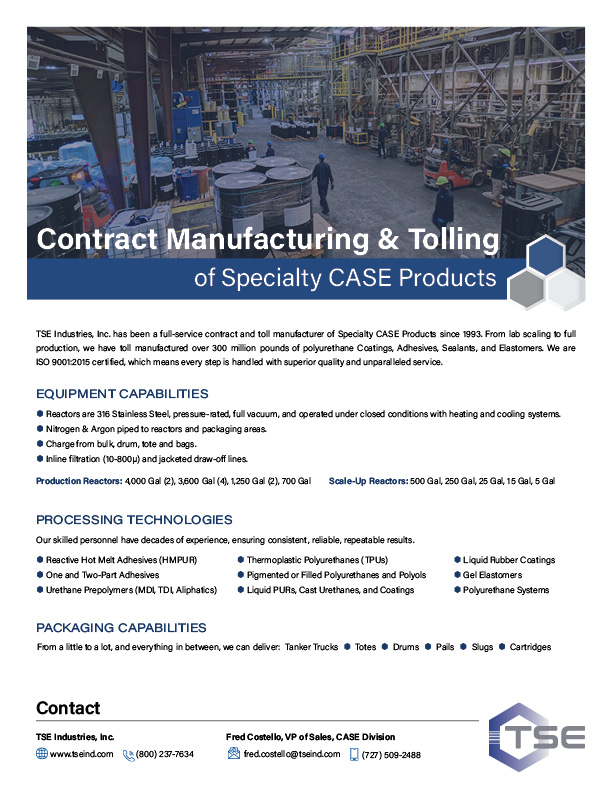 Contract Manufacturing & Tolling
of Specialty CASE Products

TSE Industries, Inc. has been a full-service contract and toll manufacturer of Specialty CASE Products since 1993. From lab scaling to full production, we have toll manufactured over 300 million pounds of polyurethane Coatings, Adhesives, Sealants, and Elastomers. We are ISO 9001:2015 certified, which means every step is handled with superior quality and unparalleled service.

EQUIPMENT CAPABILITIES

Reactors are 316 Stainless Steel, pressure-rated, full vacuum, and operated under closed conditions with heating and cooling systems.
Nitrogen & Argon piped to reactors and packaging areas.
Charge from bulk, drum, tote and bags.
Inline filtration (10-800µ) and jacketed draw-off lines.

Production Reactors: 4,000 Gal (2), 3,600 Gal (4), 1,250 Gal (2), 700 Gal
Scale-Up Reactors: 500 Gal, 250 Gal, 25 Gal, 15 Gal, 5 Gal

PROCESSING TECHNOLOGIES

Our skilled personnel have decades of experience, ensuring consistent, reliable, repeatable results.

Reactive Hot Melt Adhesives (HMPUR)
One and Two-Part Adhesives
Urethane Prepolymers (MDI, TDI, Aliphatics)
Thermoplastic Polyurethanes (TPUs)
Pigmented or Filled Polyurethanes and Polyols
Liquid PURs, Cast Urethanes, and Coatings
Liquid Rubber Coatings
Gel Elastomers
Polyurethane Systems

PACKAGING CAPABILITIES

From a little to a lot, and everything in between, we can deliver: Tanker Trucks Totes Drums Pails Slugs Cartridges

Contact

TSE Industries, Inc.
www.tseind.com (800) 237-7634

Fred Costello, VP of Sales, CASE Division
fred.costello@tseind.com (727) 509-2488

TSE